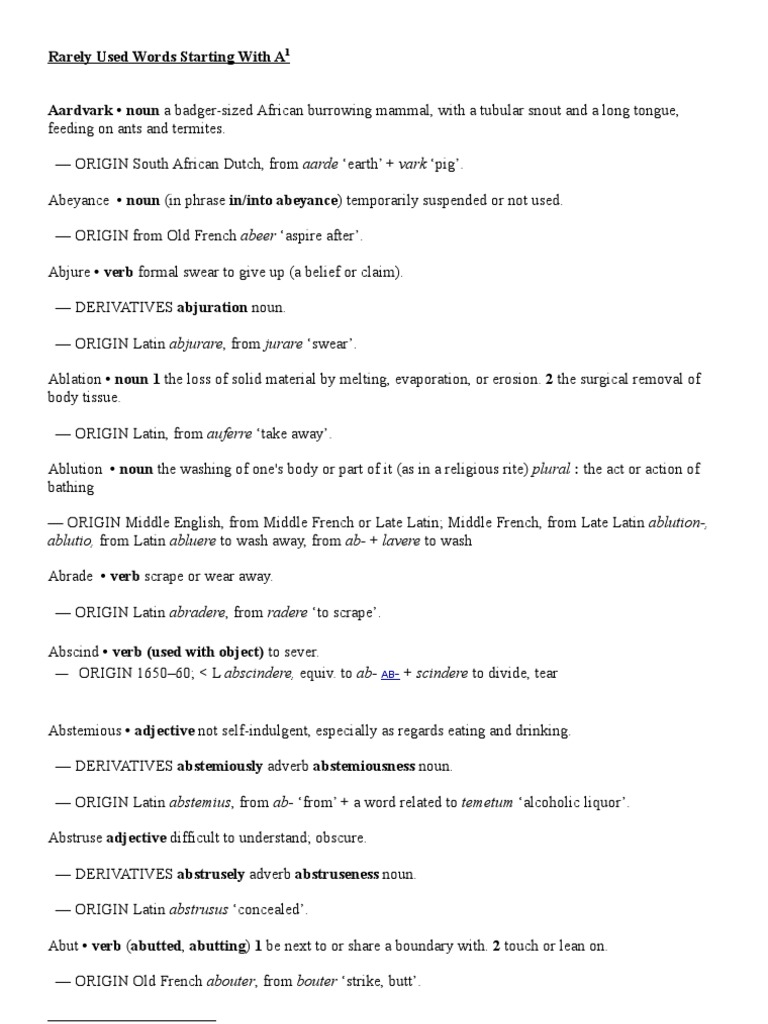 Rarely Used Words Starting With A$^1$

Aardvark • noun a badger-sized African burrowing mammal, with a tubular snout and a long tongue, feeding on ants and termites.

— ORIGIN South African Dutch, from aarde ‘earth’ + vark ‘pig’.

Abeyance • noun (in phrase in/into abeyance) temporarily suspended or not used.

— ORIGIN from Old French abeer ‘aspire after’.

Abjure • verb formal swear to give up (a belief or claim).

— DERIVATIVES abjuration noun.

— ORIGIN Latin abjurare, from jurare ‘swear’.

Ablation • noun 1 the loss of solid material by melting, evaporation, or erosion. 2 the surgical removal of body tissue.

— ORIGIN Latin, from auferre ‘take away’.

Ablution • noun the washing of one's body or part of it (as in a religious rite) plural : the act or action of bathing

— ORIGIN Middle English, from Middle French or Late Latin; Middle French, from Late Latin ablution-, ablutio, from Latin abluere to wash away, from ab- + lavere to wash

Abrade • verb scrape or wear away.

— ORIGIN Latin abradere, from radere ‘to scrape’.

Abscind • verb (used with object) to sever.
— ORIGIN 1650–60; < L abscindere, equiv. to ab- AB- + scindere to divide, tear

Abstemious • adjective not self-indulgent, especially as regards eating and drinking.

— DERIVATIVES abstemiously adverb abstemiousness noun.

— ORIGIN Latin abstemius, from ab- ‘from’ + a word related to temetum ‘alcoholic liquor’.

Abstruse adjective difficult to understand; obscure.

— DERIVATIVES abstrusely adverb abstruseness noun.

— ORIGIN Latin abstrusus ‘concealed’.

Abut • verb (abutted, abutting) 1 be next to or share a boundary with. 2 touch or lean on.

— ORIGIN Old French abouter, from bouter ‘strike, butt’.